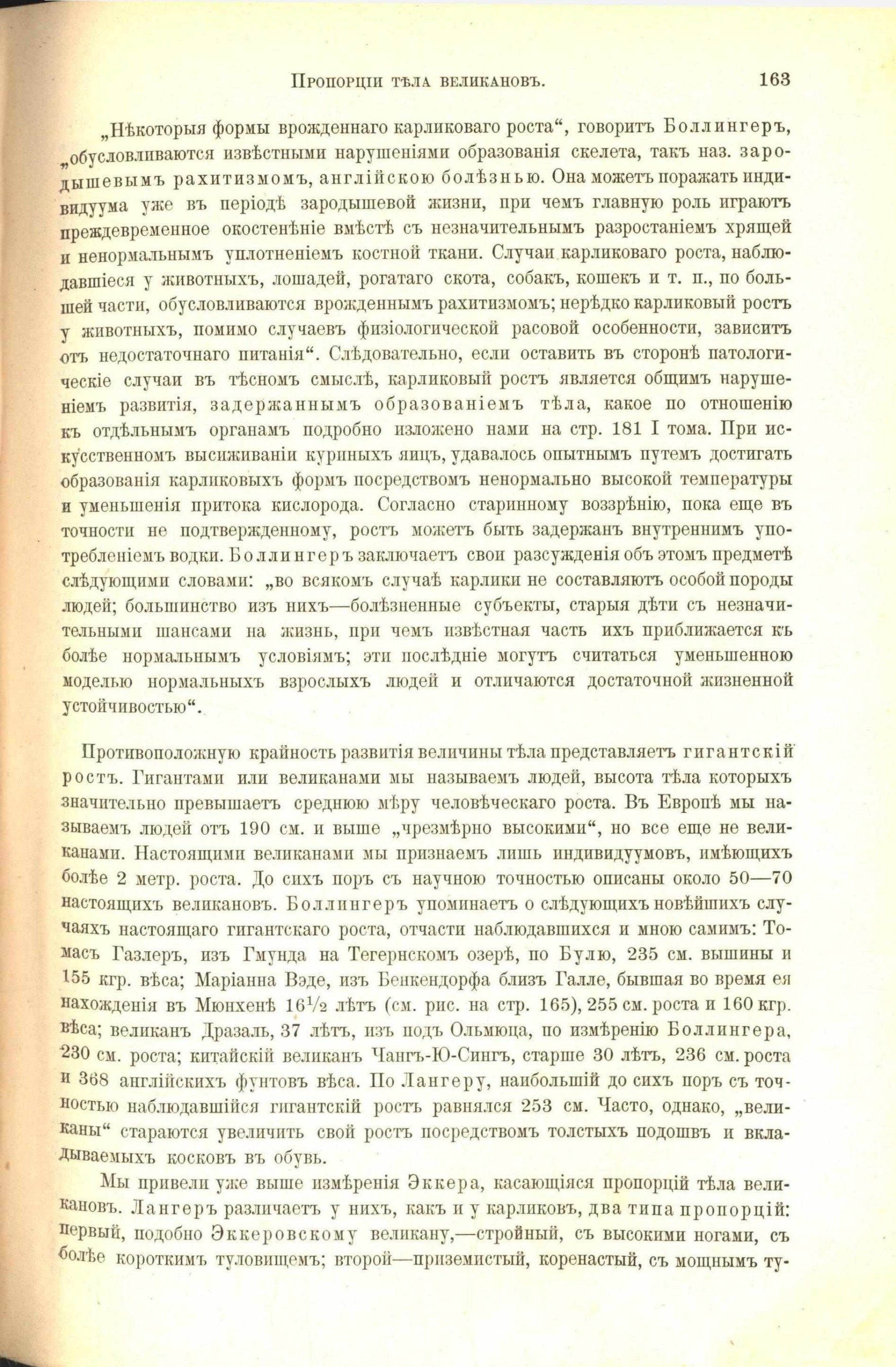 Пропорціи тѣла великановъ. 163

„Нѣкоторыя формы врожденнаго карликоваго роста“, говоритъ Боллингеръ, „обусловливаются извѣстными нарушеніями образованія скелета, такъ наз. зародышевымъ рахитизмомъ, англійскою болѣзнью. Она можетъ поражать индивидуума уже въ періодѣ зародышевой жизни, при чемъ главную роль играютъ преждевременное окостенѣніе вмѣстѣ съ незначительнымъ разростаніемъ хрящей и ненормальнымъ уплотненіемъ костной ткани. Случаи карликоваго роста, наблюдавшіеся у животныхъ, лошадей, рогатаго скота, собакъ, кошекъ и т. п., по большей части, обусловливаются врожденнымъ рахитизмомъ; нерѣдко карликовый ростъ у животныхъ, помимо случаевъ физіологической расовой особенности, зависитъ отъ недостаточнаго питанія“. Слѣдовательно, если оставить въ сторонѣ патологическіе случаи въ тѣсномъ смыслѣ, карликовый ростъ является общимъ нарушеніемъ развитія, задержаннымъ образованіемъ тѣла, какое по отношенію къ отдѣльнымъ органамъ подробно изложено нами на стр. 181 I тома. При искусственномъ высиживаніи куриныхъ яицъ, удавалось опытнымъ путемъ достигать образованія карликовыхъ формъ посредствомъ ненормально высокой температуры и уменьшенія притока кислорода. Согласно старинному воззрѣнію, пока еще въ точности не подтвержденному, ростъ можетъ быть задержанъ внутреннимъ употребленіемъ водки. Боллингеръ заключаетъ свои разсужденія объ этомъ предметѣ слѣдующими словами: „во всякомъ случаѣ карлики не составляютъ особой породы людей; большинство изъ нихъ—болѣзненные субъекты, старыя дѣти съ незначительными шансами на жизнь, при чемъ извѣстная часть ихъ приближается къ болѣе нормальнымъ условіямъ; эти послѣдніе могутъ считаться уменьшенною моделью нормальныхъ взрослыхъ людей и отличаются достаточной жизненной устойчивостью“.

Противоположную крайность развитія величины тѣла представляетъ гигантскій ростъ. Гигантами или великанами мы называемъ людей, высота тѣла которыхъ значительно превышаетъ среднюю мѣру человѣческаго роста. Въ Европѣ мы называемъ людей отъ 190 см. и выше „чрезмѣрно высокими“, но все еще не великанами. Настоящими великанами мы признаемъ лишь индивидуумовъ, имѣющихъ болѣе 2 метр. роста. До сихъ поръ съ научною точностью описаны около 50—70 настоящихъ великановъ. Боллингеръ упоминаетъ о слѣдующихъ новѣйшихъ случаяхъ настоящаго гигантскаго роста, отчасти наблюдавшихся и мною самимъ: Томасъ Газлеръ, изъ Гмунда на Тегернскомъ озерѣ, по Булю, 235 см. вышины и 155 кгр. вѣса; Маріанна Вэде, изъ Бенкендорфа близъ Галле, бывшая во время ея нахожденія въ Мюнхенѣ $16\frac{1}{2}$ лѣтъ (см. рис. на стр. 165), 255 см. роста и 160 кгр. вѣса; великанъ Дразаль, 37 лѣтъ, изъ подъ Ольмюца, по измѣренію Боллингера, 230 см. роста; китайскій великанъ Чангъ-Ю-Сингъ, старше 30 лѣтъ, 236 см. роста и 368 англійскихъ фунтовъ вѣса. По Лангеру, наибольшій до сихъ поръ съ точностью наблюдавшійся гигантскій ростъ равнялся 253 см. Часто, однако, „великаны“ стараются увеличить свой ростъ посредствомъ толстыхъ подошвъ и вкладываемыхъ косковъ въ обувь.

Мы привели уже выше измѣренія Эккера, касающіяся пропорцій тѣла великановъ. Лангеръ различаетъ у нихъ, какъ и у карликовъ, два типа пропорцій: первый, подобно Эккеровскому великану,—стройный, съ высокими ногами, съ болѣе короткимъ туловищемъ; второй—приземистый, коренастый, съ мощнымъ ту-